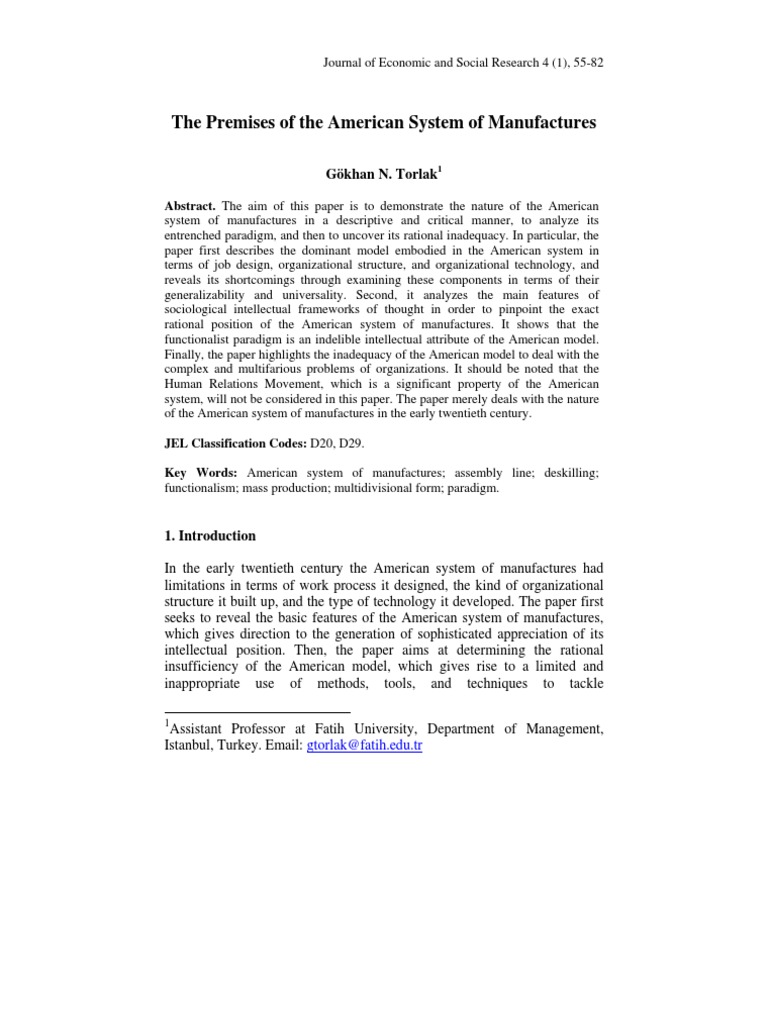 Journal of Economic and Social Research 4 (1), 55-82

The Premises of the American System of Manufactures

Gökhan N. Torlak$^1$

Abstract. The aim of this paper is to demonstrate the nature of the American system of manufactures in a descriptive and critical manner, to analyze its entrenched paradigm, and then to uncover its rational inadequacy. In particular, the paper first describes the dominant model embodied in the American system in terms of job design, organizational structure, and organizational technology, and reveals its shortcomings through examining these components in terms of their generalizability and universality. Second, it analyzes the main features of sociological intellectual frameworks of thought in order to pinpoint the exact rational position of the American system of manufactures. It shows that the functionalist paradigm is an indelible intellectual attribute of the American model. Finally, the paper highlights the inadequacy of the American model to deal with the complex and multifarious problems of organizations. It should be noted that the Human Relations Movement, which is a significant property of the American system, will not be considered in this paper. The paper merely deals with the nature of the American system of manufactures in the early twentieth century.

JEL Classification Codes: D20, D29.

Key Words: American system of manufactures; assembly line; deskilling; functionalism; mass production; multidivisional form; paradigm.

1. Introduction

In the early twentieth century the American system of manufactures had limitations in terms of work process it designed, the kind of organizational structure it built up, and the type of technology it developed. The paper first seeks to reveal the basic features of the American system of manufactures, which gives direction to the generation of sophisticated appreciation of its intellectual position. Then, the paper aims at determining the rational insufficiency of the American model, which gives rise to a limited and inappropriate use of methods, tools, and techniques to tackle

$^1$Assistant Professor at Fatih University, Department of Management, Istanbul, Turkey. Email: gtorlak@fatih.edu.tr